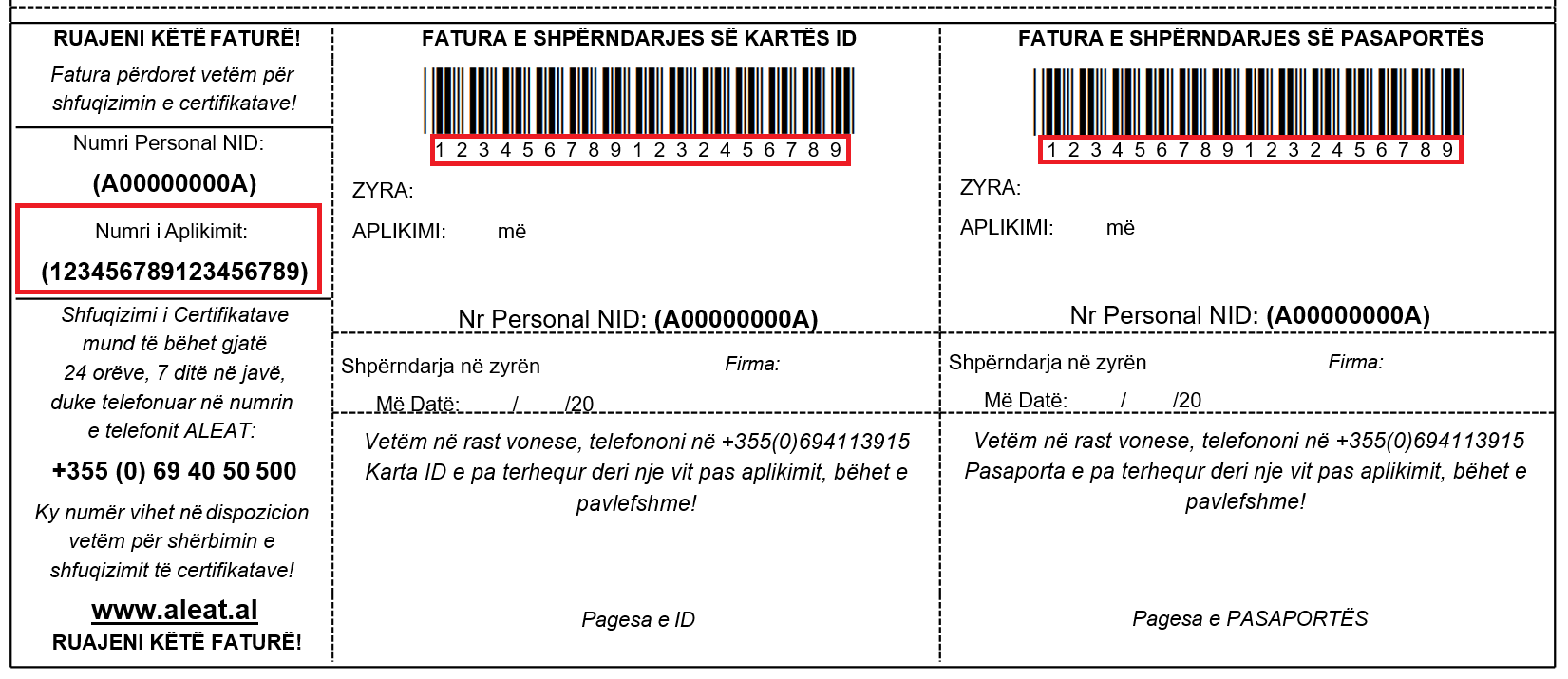 RUAJENI KËTË FATURË!

Fatura përdoret vetëm për shfuqizimin e certifikatave!

Numri Personal NID:

(A00000000A)

Numri i Aplikimit:

(123456789123456789)

Shfuqizimi i Certifikatave mund të bëhet gjatë 24 orëve, 7 ditë në javë, duke telefonuar në numrin e telefonit ALEAT:

+355 (0) 69 40 50 500

Ky numër vihet në dispozicion vetëm për shërbimin e shfuqizimit të certifikatave!

www.aleat.al

RUAJENI KËTË FATURË!

FATURA E SHPËRNDARJES SË KARTËS ID

1 2 3 4 5 6 7 8 9 1 2 3 2 4 5 6 7 8 9

ZYRA:

APLIKIMI: më

Nr Personal NID: (A00000000A)

Shpërndarja në zyrën

Firma:

Më Datë: / /20

Vetëm në rast vonese, telefononi në +355(0)694113915
Karta ID e pa terhequr deri nje vit pas aplikimit, bëhet e pavlefshme!

Pagesa e ID

FATURA E SHPËRNDARJES SË PASAPORTËS

1 2 3 4 5 6 7 8 9 1 2 3 2 4 5 6 7 8 9

ZYRA:

APLIKIMI: më

Nr Personal NID: (A00000000A)

Shpërndarja në zyrën

Firma:

Më Datë: / /20

Vetëm në rast vonese, telefononi në +355(0)694113915
Pasaporta e pa terhequr deri nje vit pas aplikimit, bëhet e pavlefshme!

Pagesa e PASAPORTËS